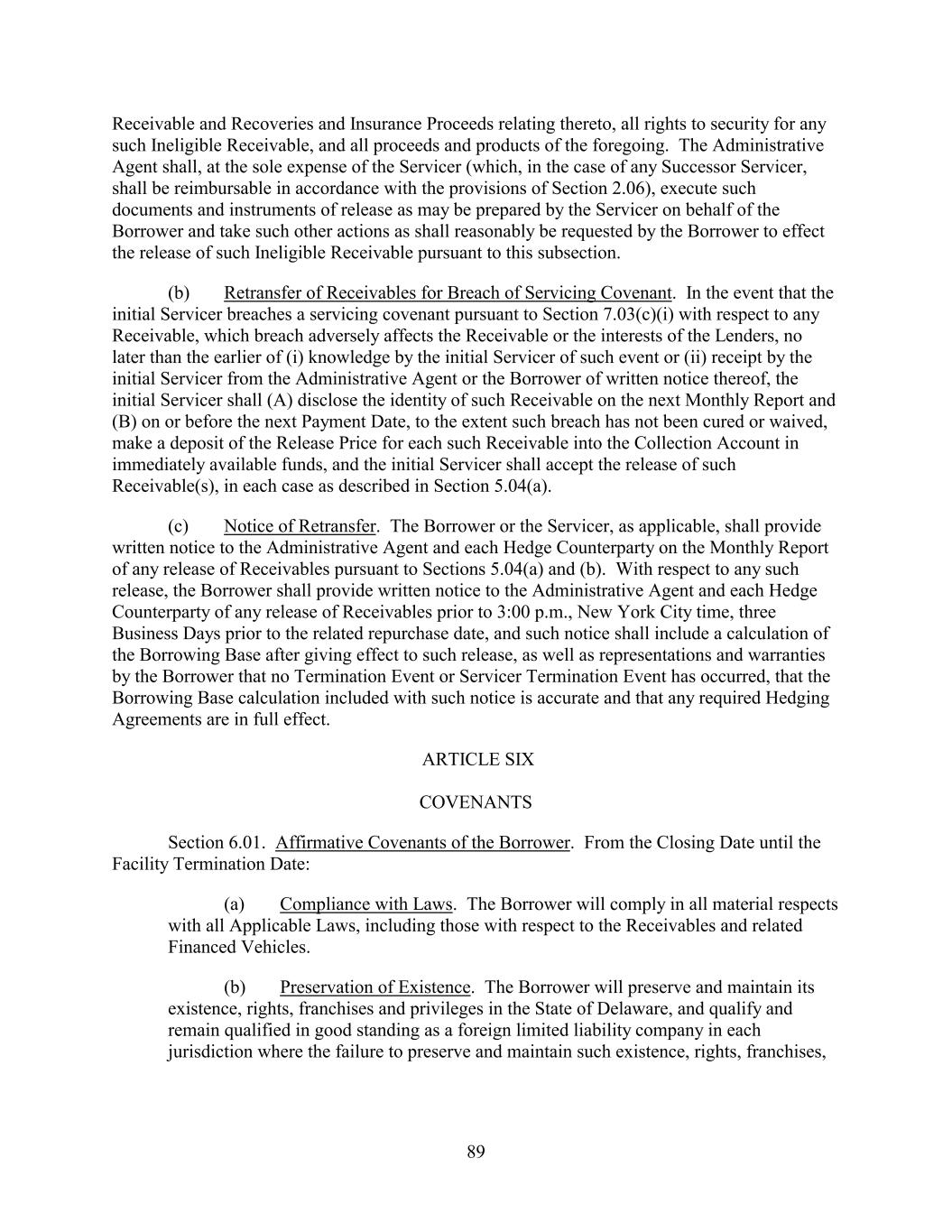 Receivable and Recoveries and Insurance Proceeds relating thereto, all rights to security for any such Ineligible Receivable, and all proceeds and products of the foregoing. The Administrative Agent shall, at the sole expense of the Servicer (which, in the case of any Successor Servicer, shall be reimbursable in accordance with the provisions of Section 2.06), execute such documents and instruments of release as may be prepared by the Servicer on behalf of the Borrower and take such other actions as shall reasonably be requested by the Borrower to effect the release of such Ineligible Receivable pursuant to this subsection.

(b) Retransfer of Receivables for Breach of Servicing Covenant. In the event that the initial Servicer breaches a servicing covenant pursuant to Section 7.03(c)(i) with respect to any Receivable, which breach adversely affects the Receivable or the interests of the Lenders, no later than the earlier of (i) knowledge by the initial Servicer of such event or (ii) receipt by the initial Servicer from the Administrative Agent or the Borrower of written notice thereof, the initial Servicer shall (A) disclose the identity of such Receivable on the next Monthly Report and (B) on or before the next Payment Date, to the extent such breach has not been cured or waived, make a deposit of the Release Price for each such Receivable into the Collection Account in immediately available funds, and the initial Servicer shall accept the release of such Receivable(s), in each case as described in Section 5.04(a).

(c) Notice of Retransfer. The Borrower or the Servicer, as applicable, shall provide written notice to the Administrative Agent and each Hedge Counterparty on the Monthly Report of any release of Receivables pursuant to Sections 5.04(a) and (b). With respect to any such release, the Borrower shall provide written notice to the Administrative Agent and each Hedge Counterparty of any release of Receivables prior to 3:00 p.m., New York City time, three Business Days prior to the related repurchase date, and such notice shall include a calculation of the Borrowing Base after giving effect to such release, as well as representations and warranties by the Borrower that no Termination Event or Servicer Termination Event has occurred, that the Borrowing Base calculation included with such notice is accurate and that any required Hedging Agreements are in full effect.

ARTICLE SIX

COVENANTS

Section 6.01. Affirmative Covenants of the Borrower. From the Closing Date until the Facility Termination Date:

(a) Compliance with Laws. The Borrower will comply in all material respects with all Applicable Laws, including those with respect to the Receivables and related Financed Vehicles.

(b) Preservation of Existence. The Borrower will preserve and maintain its existence, rights, franchises and privileges in the State of Delaware, and qualify and remain qualified in good standing as a foreign limited liability company in each jurisdiction where the failure to preserve and maintain such existence, rights, franchises,

89